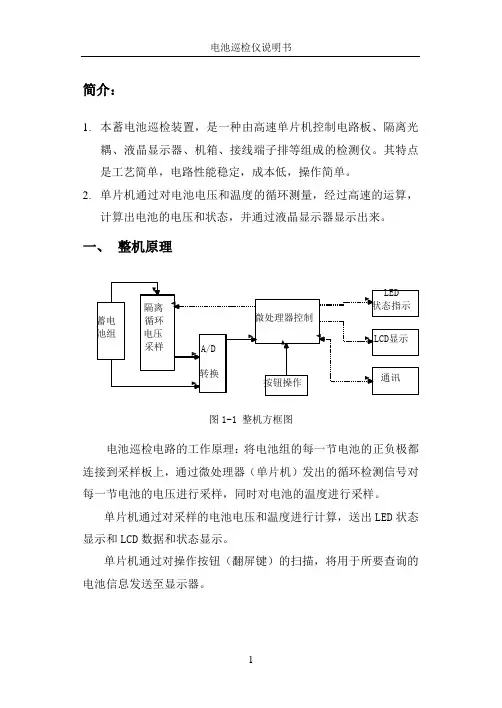 电池巡检仪说明书

简介：

1. 本蓄电池巡检装置，是一种由高速单片机控制电路板、隔离光耦、液晶显示器、机箱、接线端子排等组成的检测仪。其特点是工艺简单，电路性能稳定，成本低，操作简单。

2. 单片机通过对电池电压和温度的循环测量，经过高速的运算，计算出电池的电压和状态，并通过液晶显示器显示出来。

一、 整机原理

蓄电池组

隔离循环电压采样

A/D 转换

微处理器控制

按钮操作

LED 状态指示

LCD显示

通讯

图 1-1 整机方框图

电池巡检电路的工作原理：将电池组的每一节电池的正负极都连接到采样板上，通过微处理器（单片机）发出的循环检测信号对每一节电池的电压进行采样，同时对电池的温度进行采样。

单片机通过对采样的电池电压和温度进行计算，送出 LED 状态显示和 LCD 数据和状态显示。

单片机通过对操作按钮（翻屏键）的扫描，将用于所要查询的电池信息发送至显示器。

1